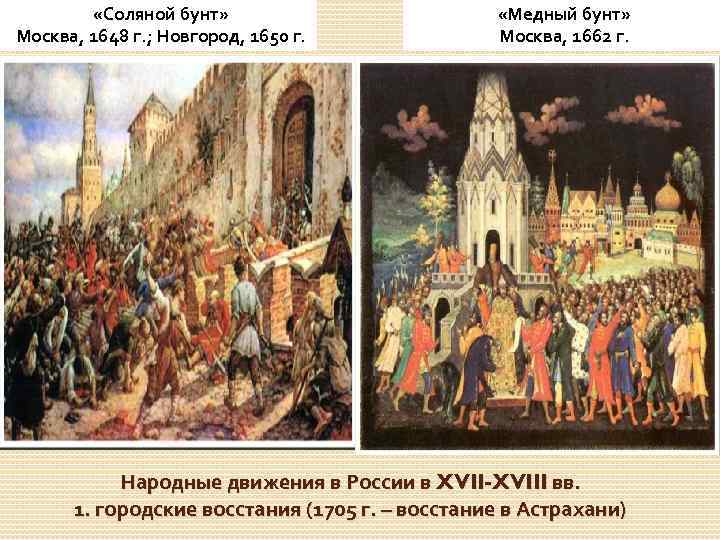 «Соляной бунт»
Москва, 1648 г.; Новгород, 1650 г.

«Медный бунт»
Москва, 1662 г.

Народные движения в России в XVII-XVIII вв.
1. городские восстания (1705 г. – восстание в Астрахани)